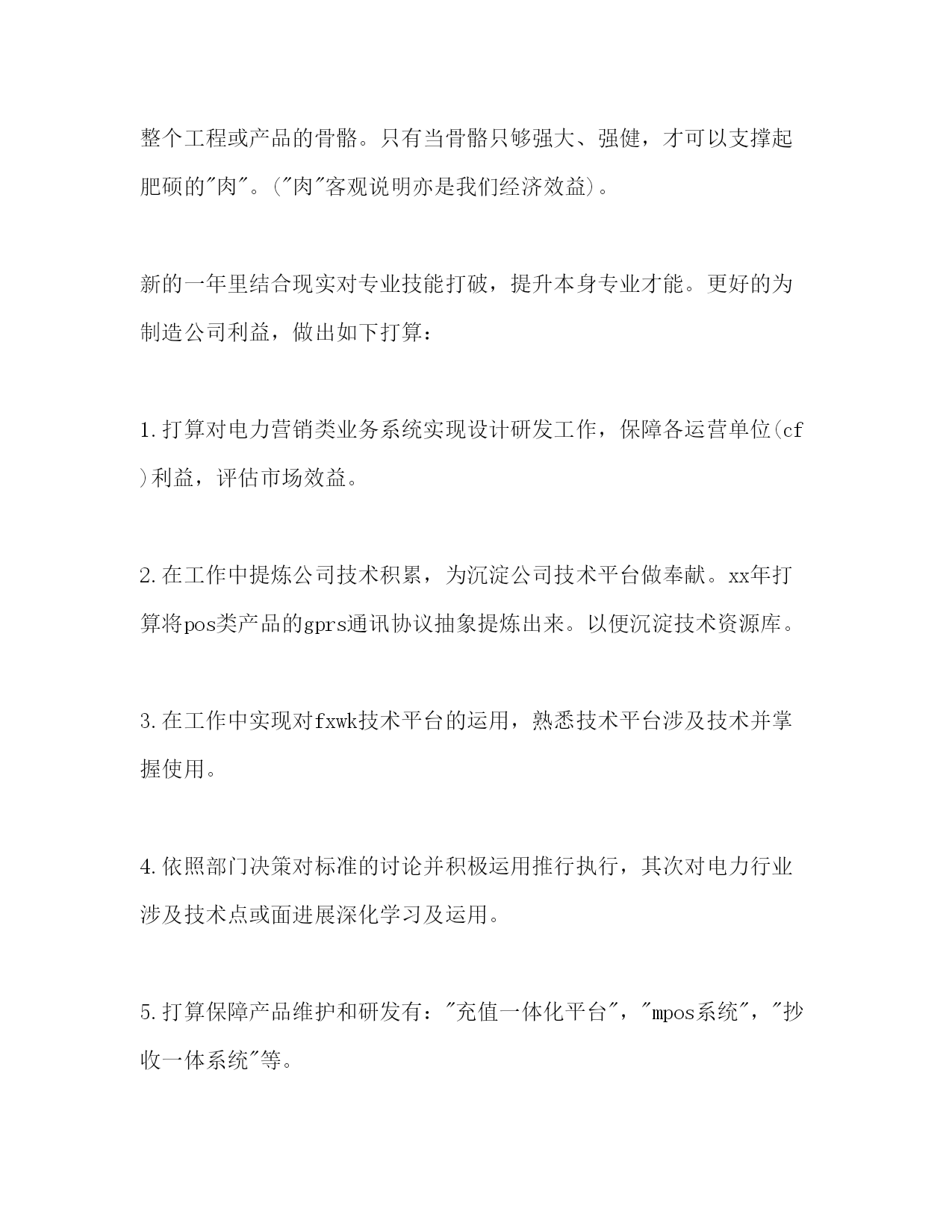 整个工程或产品的骨骼。只有当骨骼只够强大、强健，才可以支撑起肥硕的"肉"。("肉"客观说明亦是我们经济效益)。

新的一年里结合现实对专业技能打破，提升本身专业才能。更好的为制造公司利益，做出如下打算：

1.打算对电力营销类业务系统实现设计研发工作，保障各运营单位(cf)利益，评估市场效益。

2.在工作中提炼公司技术积累，为沉淀公司技术平台做奉献。xx年打算将pos类产品的gprs通讯协议抽象提炼出来。以便沉淀技术资源库。

3.在工作中实现对fxwk技术平台的运用，熟悉技术平台涉及技术并掌握使用。

4.依照部门决策对标准的讨论并积极运用推行执行，其次对电力行业涉及技术点或面进展深化学习及运用。

5.打算保障产品维护和研发有："充值一体化平台"，"mpos系统"，"抄收一体系统"等。